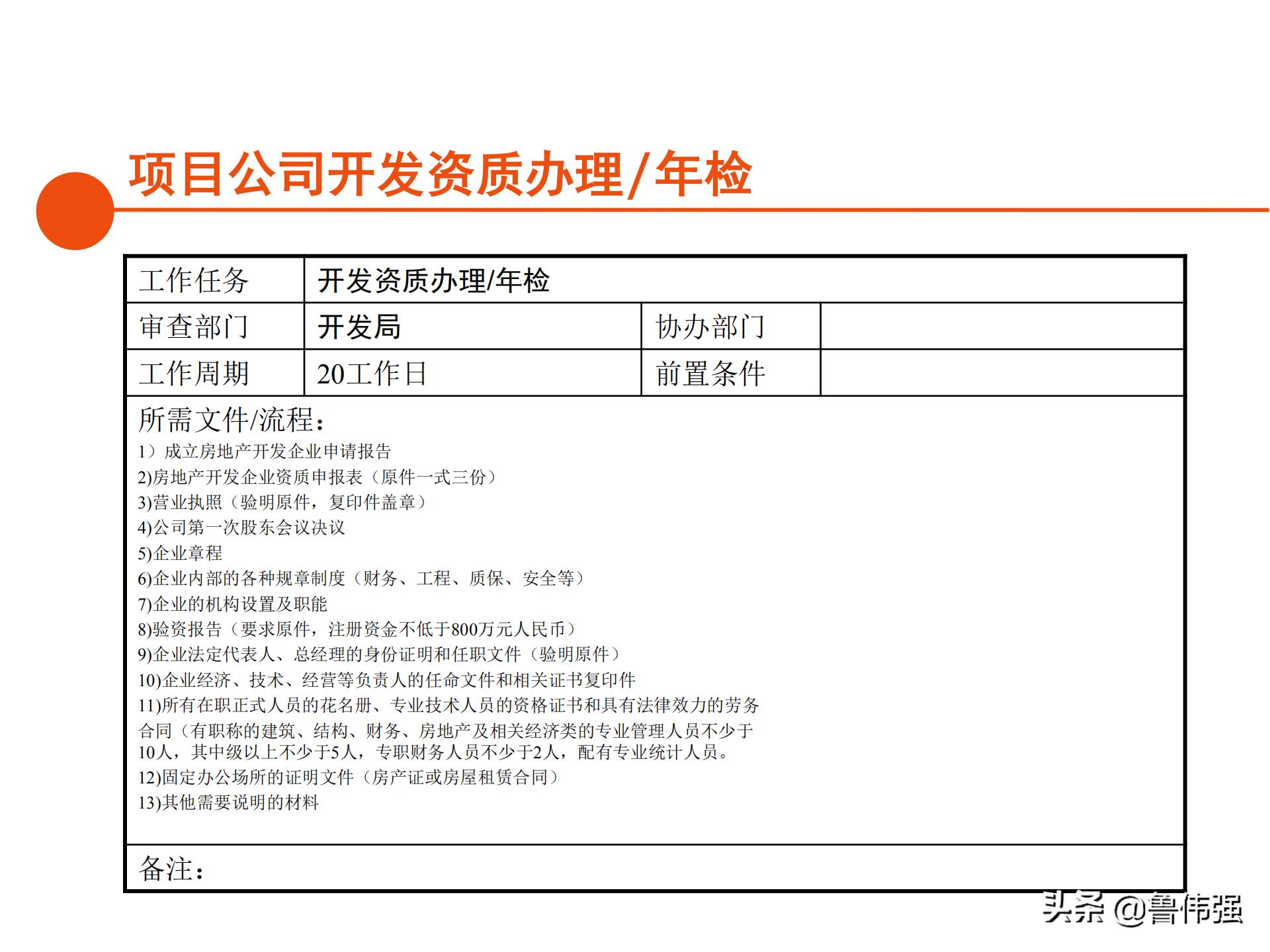 项目公司开发资质办理/年检

| 工作任务 | 开发资质办理/年检 | | |
|---|---|---|---|
| 审查部门 | 开发局 | 协办部门 | |
| 工作周期 | 20工作日 | 前置条件 | |

所需文件/流程：
1）成立房地产开发企业申请报告
2)房地产开发企业资质申报表（原件一式三份）
3)营业执照（验明原件，复印件盖章）
4)公司第一次股东会议决议
5)企业章程
6)企业内部的各种规章制度（财务、工程、质保、安全等）
7)企业的机构设置及职能
8)验资报告（要求原件，注册资金不低于800万元人民币）
9)企业法定代表人、总经理的身份证明和任职文件（验明原件）
10)企业经济、技术、经营等负责人的任命文件和相关证书复印件
11)所有在职正式人员的花名册、专业技术人员的资格证书和具有法律效力的劳务合同（有职称的建筑、结构、财务、房地产及相关经济类的专业管理人员不少于10人，其中级以上不少于5人，专职财务人员不少于2人，配有专业统计人员。
12)固定办公场所的证明文件（房产证或房屋租赁合同）
13)其他需要说明的材料

备注：

头条 @鲁伟强